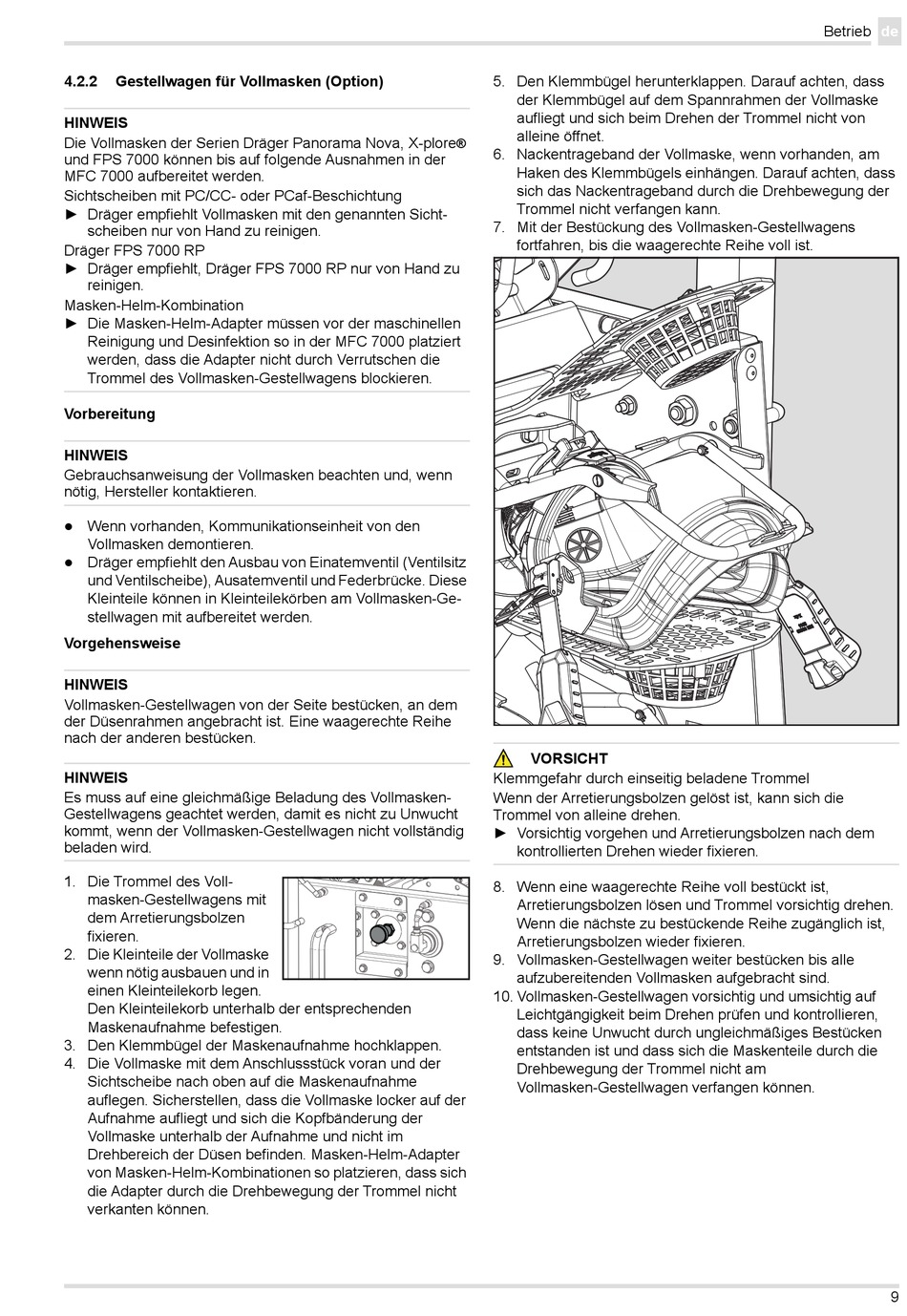 Betrieb de

4.2.2 Gestellwagen für Vollmasken (Option)

HINWEIS
Die Vollmasken der Serien Dräger Panorama Nova, X-plore® und FPS 7000 können bis auf folgende Ausnahmen in der MFC 7000 aufbereitet werden.
Sichtscheiben mit PC/CC- oder PCaf-Beschichtung
► Dräger empfiehlt Vollmasken mit den genannten Sichtscheiben nur von Hand zu reinigen.
Dräger FPS 7000 RP
► Dräger empfiehlt, Dräger FPS 7000 RP nur von Hand zu reinigen.
Masken-Helm-Kombination
► Die Masken-Helm-Adapter müssen vor der maschinellen Reinigung und Desinfektion so in der MFC 7000 platziert werden, dass die Adapter nicht durch Verrutschen die Trommel des Vollmasken-Gestellwagens blockieren.

Vorbereitung

HINWEIS
Gebrauchsanweisung der Vollmasken beachten und, wenn nötig, Hersteller kontaktieren.

● Wenn vorhanden, Kommunikationseinheit von den Vollmasken demontieren.
● Dräger empfiehlt den Ausbau von Einatemventil (Ventilsitz und Ventilscheibe), Ausatemventil und Federbrücke. Diese Kleinteile können in Kleinteilekörben am Vollmasken-Gestellwagen mit aufbereitet werden.

Vorgehensweise

HINWEIS
Vollmasken-Gestellwagen von der Seite bestücken, an dem der Düsenrahmen angebracht ist. Eine waagerechte Reihe nach der anderen bestücken.

HINWEIS
Es muss auf eine gleichmäßige Beladung des Vollmasken-Gestellwagens geachtet werden, damit es nicht zu Unwucht kommt, wenn der Vollmasken-Gestellwagen nicht vollständig beladen wird.

1. Die Trommel des Vollmasken-Gestellwagens mit dem Arretierungsbolzen fixieren.
2. Die Kleinteile der Vollmaske wenn nötig ausbauen und in einen Kleinteilekorb legen. Den Kleinteilekorb unterhalb der entsprechenden Maskenaufnahme befestigen.
3. Den Klemmbügel der Maskenaufnahme hochklappen.
4. Die Vollmaske mit dem Anschlussstück voran und der Sichtscheibe nach oben auf die Maskenaufnahme auflegen. Sicherstellen, dass die Vollmaske locker auf der Aufnahme aufliegt und sich die Kopfbänderung der Vollmaske unterhalb der Aufnahme und nicht im Drehbereich der Düsen befinden. Masken-Helm-Adapter von Masken-Helm-Kombinationen so platzieren, dass sich die Adapter durch die Drehbewegung der Trommel nicht verkanten können.
5. Den Klemmbügel herunterklappen. Darauf achten, dass der Klemmbügel auf dem Spannrahmen der Vollmaske aufliegt und sich beim Drehen der Trommel nicht von alleine öffnet.
6. Nackentrageband der Vollmaske, wenn vorhanden, am Haken des Klemmbügels einhängen. Darauf achten, dass sich das Nackentrageband durch die Drehbewegung der Trommel nicht verfangen kann.
7. Mit der Bestückung des Vollmasken-Gestellwagens fortfahren, bis die waagerechte Reihe voll ist.

VORSICHT
Klemmgefahr durch einseitig beladene Trommel
Wenn der Arretierungsbolzen gelöst ist, kann sich die Trommel von alleine drehen.
► Vorsichtig vorgehen und Arretierungsbolzen nach dem kontrollierten Drehen wieder fixieren.

8. Wenn eine waagerechte Reihe voll bestückt ist, Arretierungsbolzen lösen und Trommel vorsichtig drehen. Wenn die nächste zu bestückende Reihe zugänglich ist, Arretierungsbolzen wieder fixieren.
9. Vollmasken-Gestellwagen weiter bestücken bis alle aufzubereitenden Vollmasken aufgebracht sind.
10. Vollmasken-Gestellwagen vorsichtig und umsichtig auf Leichtgängigkeit beim Drehen prüfen und kontrollieren, dass keine Unwucht durch ungleichmäßiges Bestücken entstanden ist und dass sich die Maskenteile durch die Drehbewegung der Trommel nicht am Vollmasken-Gestellwagen verfangen können.

9